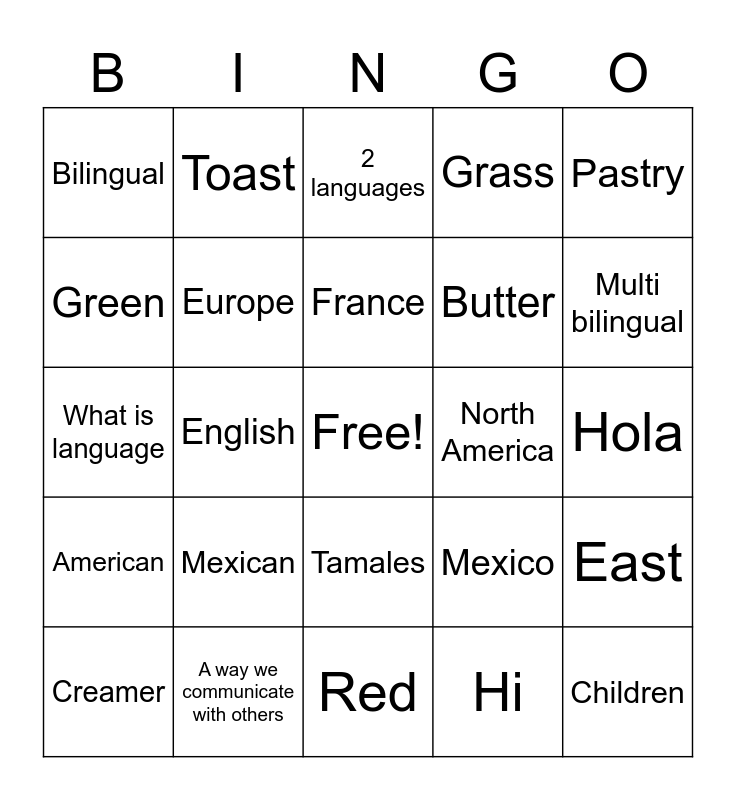 | B | I | N | G | O |
|---|---|---|---|---|
| Bilingual | Toast | 2 languages | Grass | Pastry |
| Green | Europe | France | Butter | Multi bilingual |
| What is language | English | Free! | North America | Hola |
| American | Mexican | Tamales | Mexico | East |
| Creamer | A way we communicate with others | Red | Hi | Children |